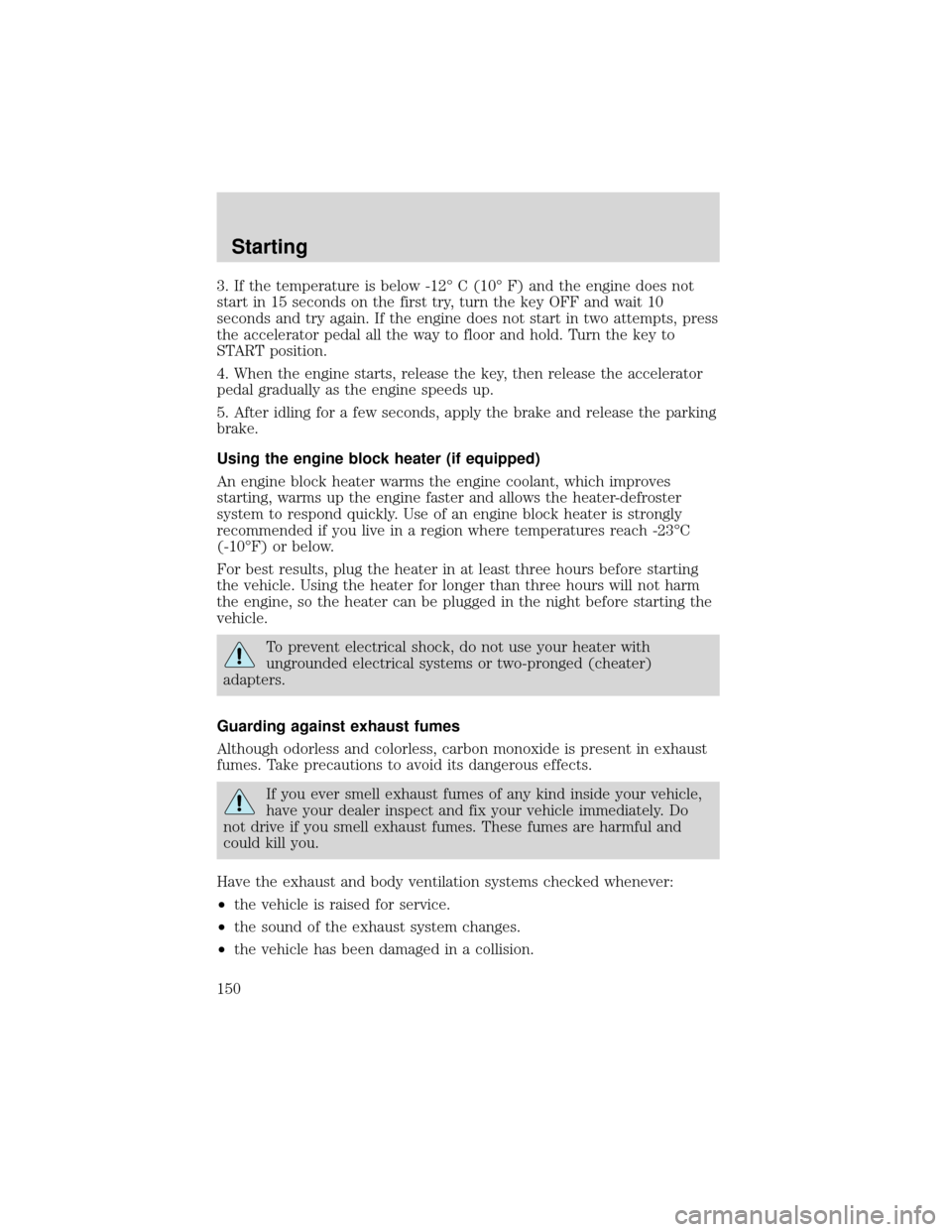 Starting

3. If the temperature is below -12° C (10° F) and the engine does not start in 15 seconds on the first try, turn the key OFF and wait 10 seconds and try again. If the engine does not start in two attempts, press the accelerator pedal all the way to floor and hold. Turn the key to START position.

4. When the engine starts, release the key, then release the accelerator pedal gradually as the engine speeds up.

5. After idling for a few seconds, apply the brake and release the parking brake.

Using the engine block heater (if equipped)

An engine block heater warms the engine coolant, which improves starting, warms up the engine faster and allows the heater-defroster system to respond quickly. Use of an engine block heater is strongly recommended if you live in a region where temperatures reach -23°C (-10°F) or below.

For best results, plug the heater in at least three hours before starting the vehicle. Using the heater for longer than three hours will not harm the engine, so the heater can be plugged in the night before starting the vehicle.

To prevent electrical shock, do not use your heater with ungrounded electrical systems or two-pronged (cheater) adapters.

Guarding against exhaust fumes

Although odorless and colorless, carbon monoxide is present in exhaust fumes. Take precautions to avoid its dangerous effects.

If you ever smell exhaust fumes of any kind inside your vehicle, have your dealer inspect and fix your vehicle immediately. Do not drive if you smell exhaust fumes. These fumes are harmful and could kill you.

Have the exhaust and body ventilation systems checked whenever:

•the vehicle is raised for service.

•the sound of the exhaust system changes.

•the vehicle has been damaged in a collision.

150

carmanualsonline.info